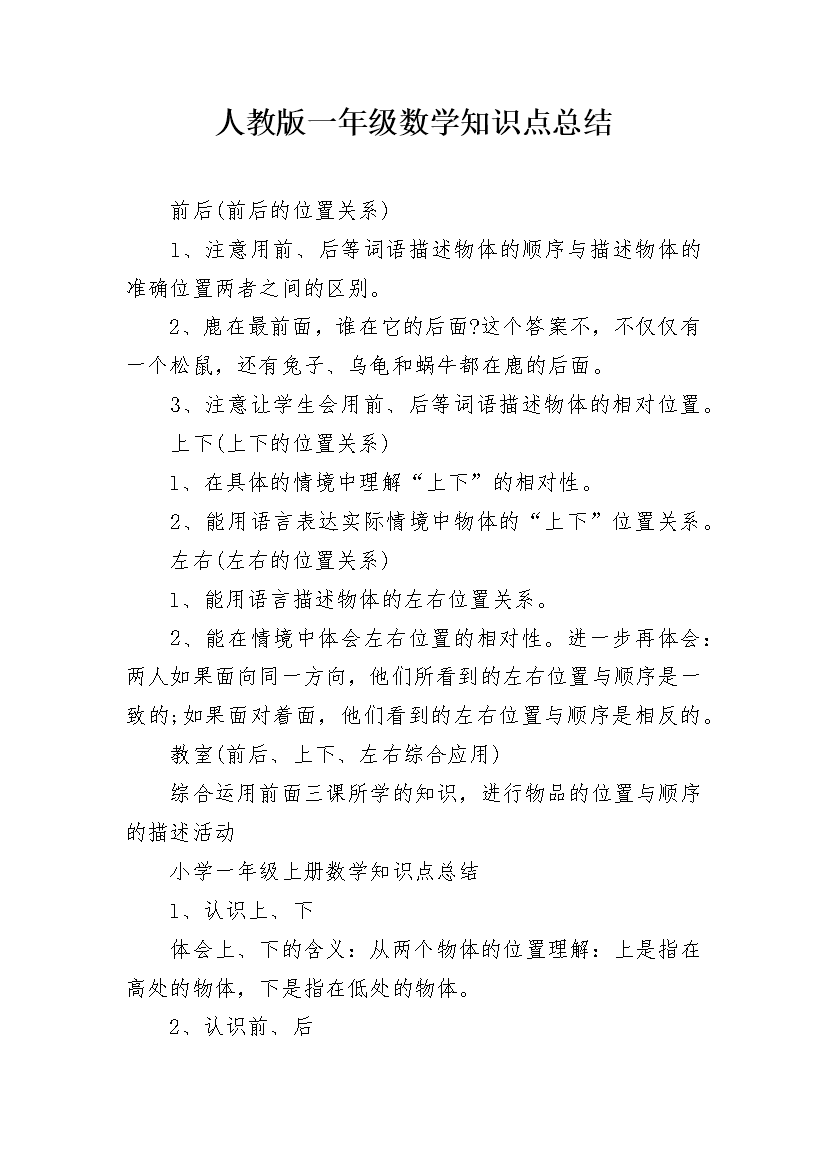 人教版一年级数学知识点总结

前后(前后的位置关系)

1、注意用前、后等词语描述物体的顺序与描述物体的准确位置两者之间的区别。

2、鹿在最前面，谁在它的后面?这个答案不，不仅仅有一个松鼠，还有兔子、乌龟和蜗牛都在鹿的后面。

3、注意让学生会用前、后等词语描述物体的相对位置。

上下(上下的位置关系)

1、在具体的情境中理解“上下”的相对性。

2、能用语言表达实际情境中物体的“上下”位置关系。

左右(左右的位置关系)

1、能用语言描述物体的左右位置关系。

2、能在情境中体会左右位置的相对性。进一步再体会：两人如果面向同一方向，他们所看到的左右位置与顺序是一致的;如果面对着面，他们看到的左右位置与顺序是相反的。

教室(前后、上下、左右综合应用)

综合运用前面三课所学的知识，进行物品的位置与顺序的描述活动

小学一年级上册数学知识点总结

1、认识上、下

体会上、下的含义：从两个物体的位置理解：上是指在高处的物体，下是指在低处的物体。

2、认识前、后